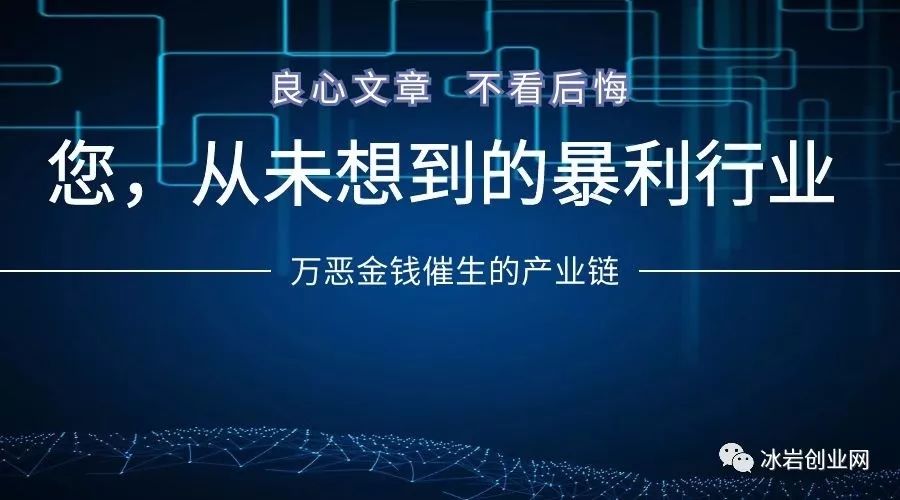 良心文章 不看后悔

您，从未想到的暴利行业

万恶金钱催生的产业链

冰岩创业网